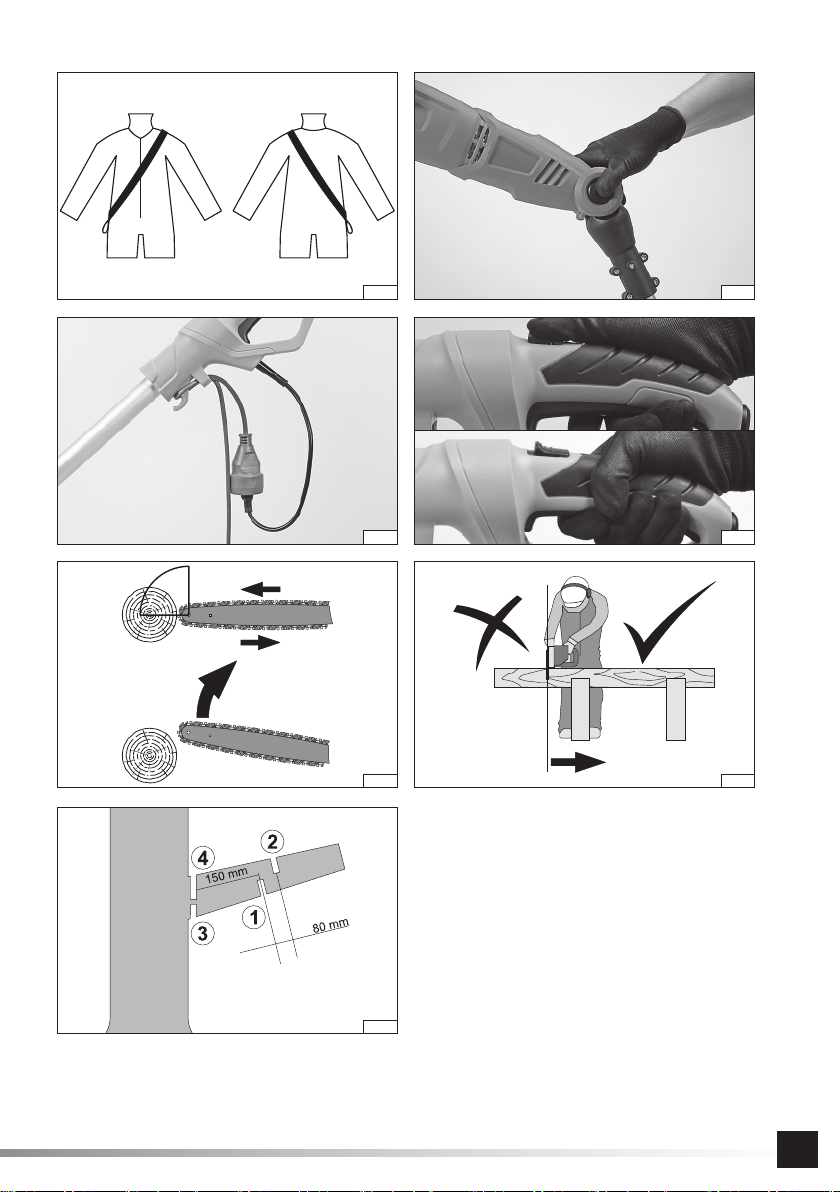 4
2
150 mm
1
3
80 mm